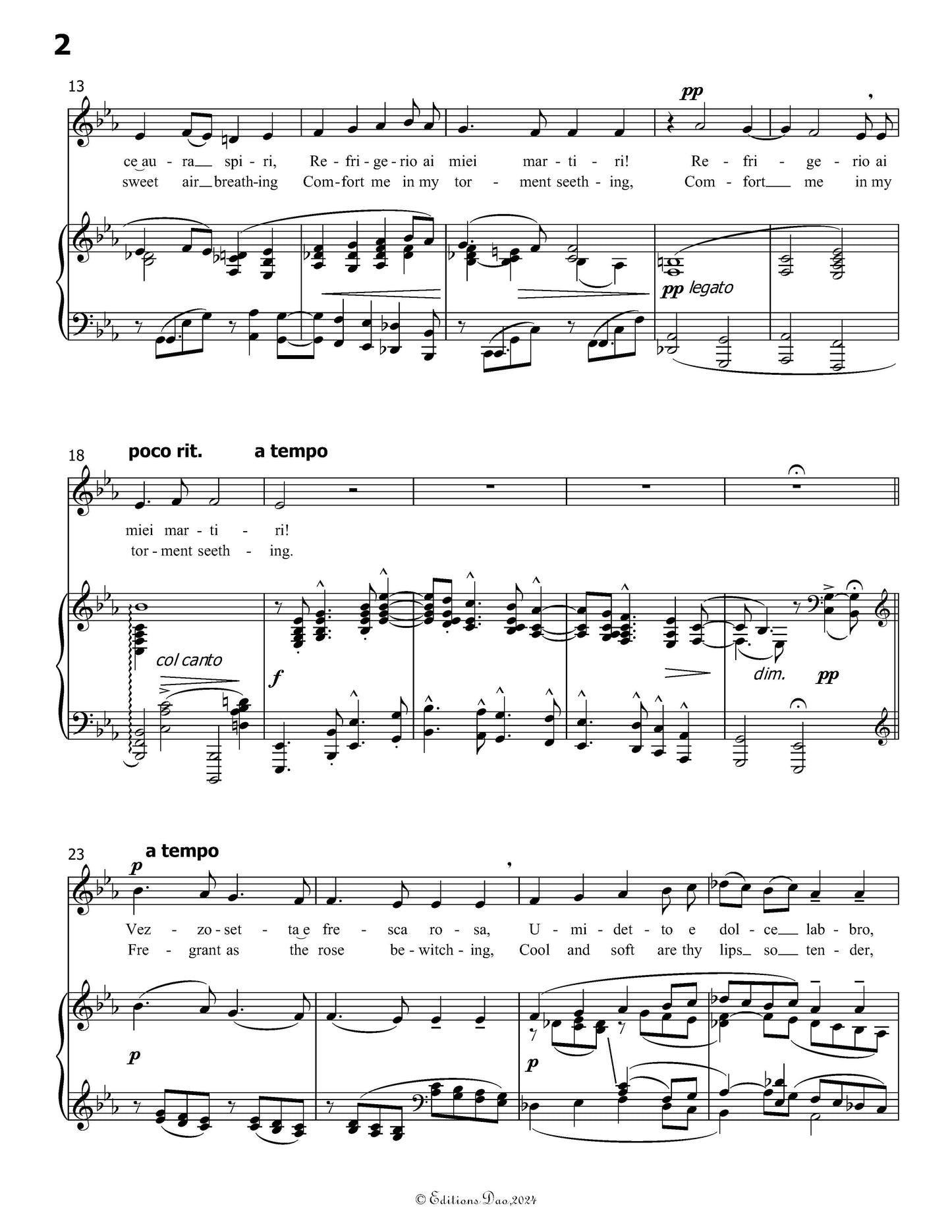 2

13

pp

ce au - ra spi - ri, Re - fri - ge - rio ai miei mar - ti - ri! Re - fri - ge - rio ai
sweet air breath-ing Com-fort me in my tor - ment seeth - ing, Com - fort me in my

pp legato

18 poco rit. a tempo

miei mar - ti - ri!
tor - ment seeth - ing.

col canto

f

dim. pp

23 a tempo

p

Vez - zo-set - ta e fre - sca ro - sa, U - mi - det - to e dol - ce lab - bro,
Fre - grant as the rose be - witch - ing, Cool and soft are thy lips so ten - der,

p

p

© Editions Dao,2024